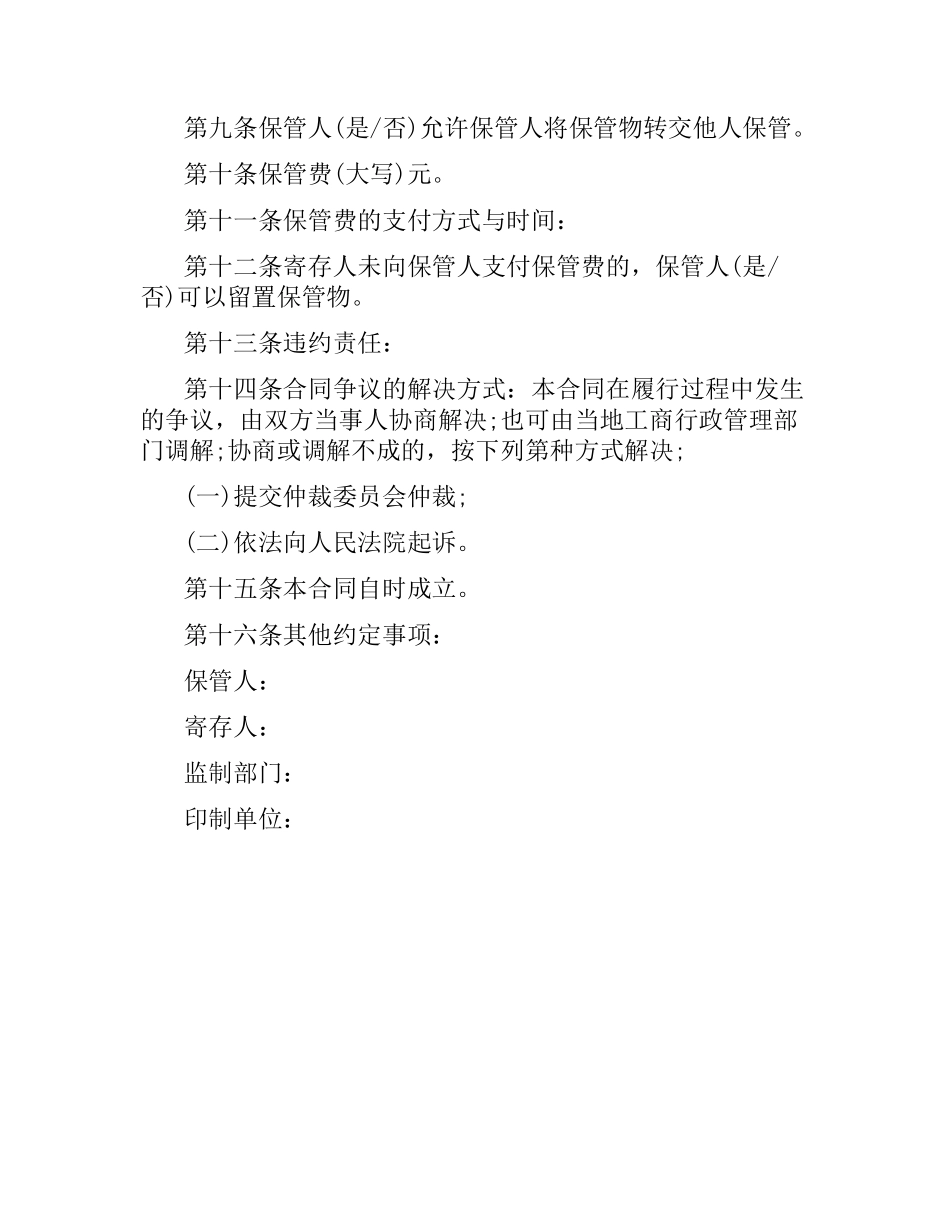 第九条保管人(是/否)允许保管人将保管物转交他人保管。

第十条保管费(大写)元。

第十一条保管费的支付方式与时间：

第十二条寄存人未向保管人支付保管费的，保管人(是/否)可以留置保管物。

第十三条违约责任：

第十四条合同争议的解决方式：本合同在履行过程中发生的争议，由双方当事人协商解决;也可由当地工商行政管理部门调解;协商或调解不成的，按下列第种方式解决;

(一)提交仲裁委员会仲裁;

(二)依法向人民法院起诉。

第十五条本合同自时成立。

第十六条其他约定事项：

保管人：

寄存人：

监制部门：

印制单位：